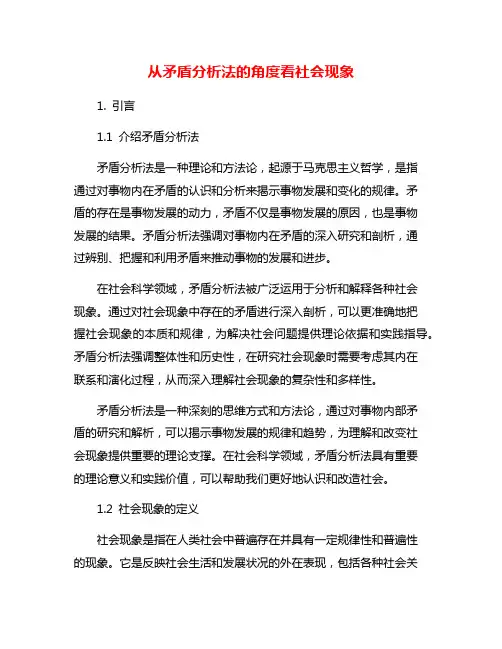 从矛盾分析法的角度看社会现象

1. 引言

1.1 介绍矛盾分析法

矛盾分析法是一种理论和方法论，起源于马克思主义哲学，是指通过对事物内在矛盾的认识和分析来揭示事物发展和变化的规律。矛盾的存在是事物发展的动力，矛盾不仅是事物发展的原因，也是事物发展的结果。矛盾分析法强调对事物内在矛盾的深入研究和剖析，通过辨别、把握和利用矛盾来推动事物的发展和进步。

在社会科学领域，矛盾分析法被广泛运用于分析和解释各种社会现象。通过对社会现象中存在的矛盾进行深入剖析，可以更准确地把握社会现象的本质和规律，为解决社会问题提供理论依据和实践指导。矛盾分析法强调整体性和历史性，在研究社会现象时需要考虑其内在联系和演化过程，从而深入理解社会现象的复杂性和多样性。

矛盾分析法是一种深刻的思维方式和方法论，通过对事物内部矛盾的研究和解析，可以揭示事物发展的规律和趋势，为理解和改变社会现象提供重要的理论支撑。在社会科学领域，矛盾分析法具有重要的理论意义和实践价值，可以帮助我们更好地认识和改造社会。

1.2 社会现象的定义

社会现象是指在人类社会中普遍存在并具有一定规律性和普遍性的现象。它是反映社会生活和发展状况的外在表现，包括各种社会关